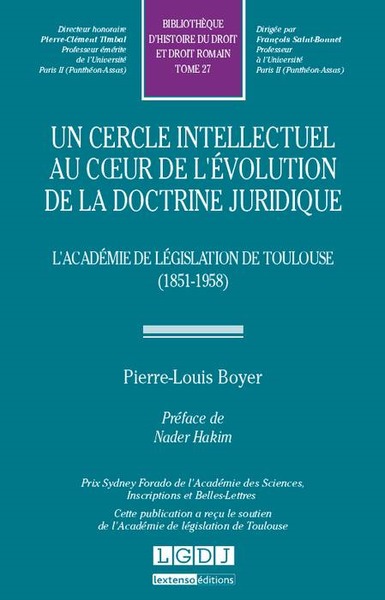 Directeur honoraire
Pierre-Clément Timbal
Professeur émérite
de l'Université
Paris II (Panthéon-Assas)

BIBLIOTHÈQUE
D'HISTOIRE DU DROIT
ET DROIT ROMAIN
TOME 27

Dirigée par
François Saint-Bonnet
Professeur
à l'Université
Paris II (Panthéon-Assas)

UN CERCLE INTELLECTUEL AU CŒUR DE L'ÉVOLUTION DE LA DOCTRINE JURIDIQUE

L'ACADÉMIE DE LÉGISLATION DE TOULOUSE
(1851-1958)

Pierre-Louis Boyer

Préface de
Nader Hakim

Prix Sydney Forado de l'Académie des Sciences, Inscriptions et Belles-Lettres

Cette publication a reçu le soutien de l'Académie de législation de Toulouse

LGDJ
lextenso éditions